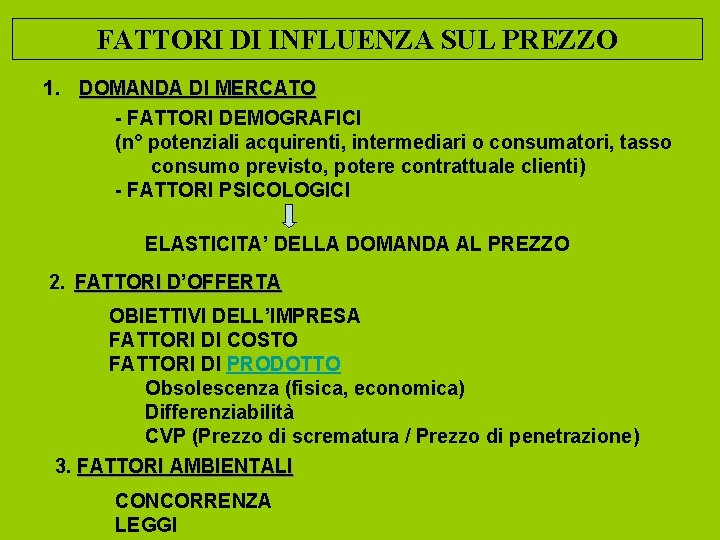 FATTORI DI INFLUENZA SUL PREZZO

1. DOMANDA DI MERCATO

- FATTORI DEMOGRAFICI
(n° potenziali acquirenti, intermediari o consumatori, tasso consumo previsto, potere contrattuale clienti)
- FATTORI PSICOLOGICI

ELASTICITA' DELLA DOMANDA AL PREZZO

2. FATTORI D'OFFERTA

OBIETTIVI DELL'IMPRESA
FATTORI DI COSTO
FATTORI DI PRODOTTO
Obsolescenza (fisica, economica)
Differenziabilità
CVP (Prezzo di scrematura / Prezzo di penetrazione)

3. FATTORI AMBIENTALI

CONCORRENZA
LEGGI